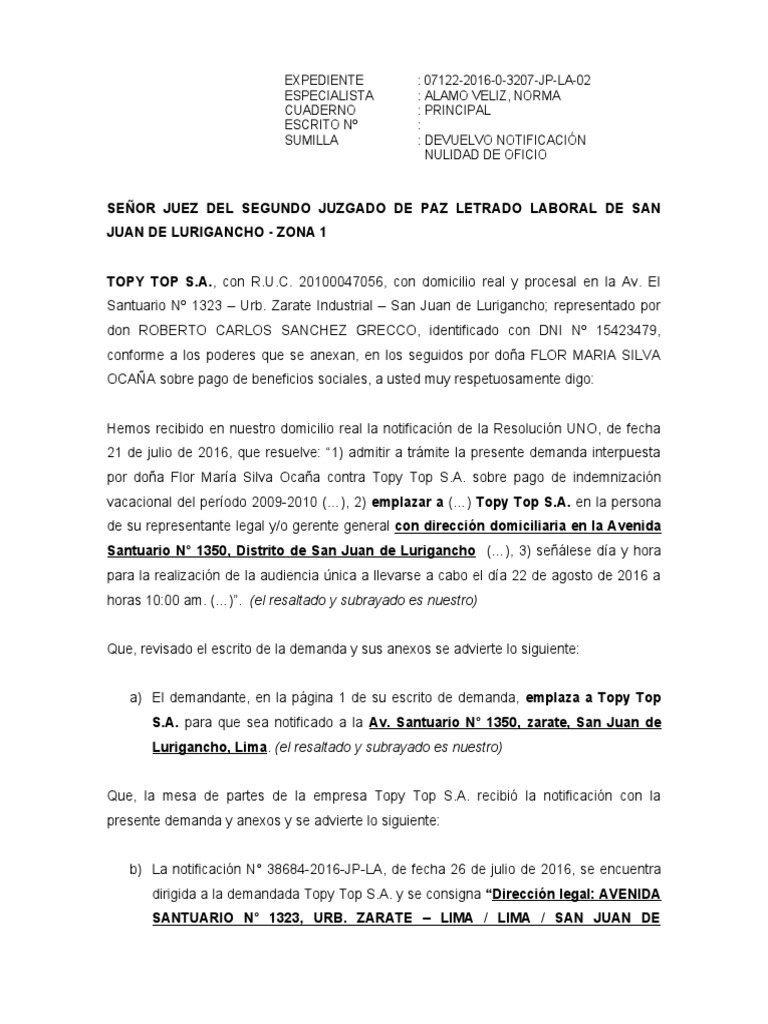 EXPEDIENTE : 07122-2016-0-3207-JP-LA-02
ESPECIALISTA : ALAMO VELIZ, NORMA
CUADERNO : PRINCIPAL
ESCRITO Nº :
SUMILLA : DEVUELVO NOTIFICACIÓN NULIDAD DE OFICIO

SEÑOR JUEZ DEL SEGUNDO JUZGADO DE PAZ LETRADO LABORAL DE SAN JUAN DE LURIGANCHO - ZONA 1

TOPY TOP S.A., con R.U.C. 20100047056, con domicilio real y procesal en la Av. El Santuario Nº 1323 – Urb. Zarate Industrial – San Juan de Lurigancho; representado por don ROBERTO CARLOS SANCHEZ GRECCO, identificado con DNI Nº 15423479, conforme a los poderes que se anexan, en los seguidos por doña FLOR MARIA SILVA OCAÑA sobre pago de beneficios sociales, a usted muy respetuosamente digo:

Hemos recibido en nuestro domicilio real la notificación de la Resolución UNO, de fecha 21 de julio de 2016, que resuelve: “1) admitir a trámite la presente demanda interpuesta por doña Flor María Silva Ocaña contra Topy Top S.A. sobre pago de indemnización vacacional del período 2009-2010 (…), 2) emplazar a (…) Topy Top S.A. en la persona de su representante legal y/o gerente general con dirección domiciliaria en la Avenida Santuario N° 1350, Distrito de San Juan de Lurigancho (…), 3) señálese día y hora para la realización de la audiencia única a llevarse a cabo el día 22 de agosto de 2016 a horas 10:00 am. (…)”. (el resaltado y subrayado es nuestro)

Que, revisado el escrito de la demanda y sus anexos se advierte lo siguiente:

a) El demandante, en la página 1 de su escrito de demanda, emplaza a Topy Top S.A. para que sea notificado a la Av. Santuario N° 1350, zarate, San Juan de Lurigancho, Lima. (el resaltado y subrayado es nuestro)

Que, la mesa de partes de la empresa Topy Top S.A. recibió la notificación con la presente demanda y anexos y se advierte lo siguiente:

b) La notificación N° 38684-2016-JP-LA, de fecha 26 de julio de 2016, se encuentra dirigida a la demandada Topy Top S.A. y se consigna “Dirección legal: AVENIDA SANTUARIO N° 1323, URB. ZARATE – LIMA / LIMA / SAN JUAN DE